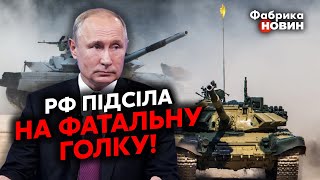 Фабрика
НОВИН

РФ ПІДСІЛА
НА ФАТАЛЬНУ
ГОЛКУ!